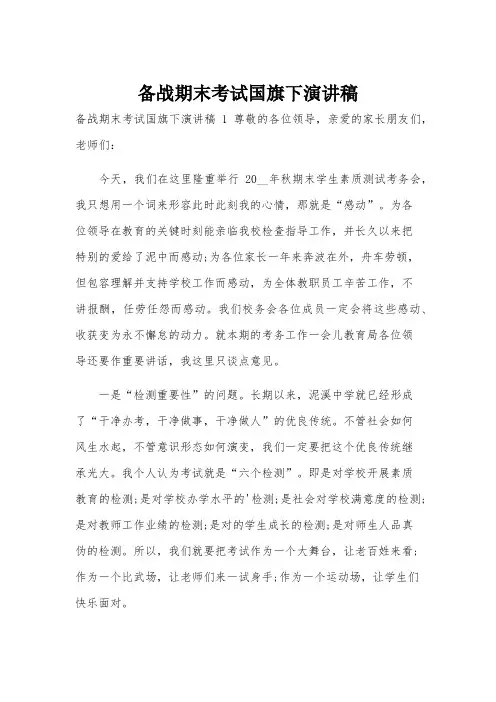 备战期末考试国旗下演讲稿

备战期末考试国旗下演讲稿 1 尊敬的各位领导，亲爱的家长朋友们，老师们：

今天，我们在这里隆重举行 20__年秋期末学生素质测试考务会，我只想用一个词来形容此时此刻我的心情，那就是“感动”。为各位领导在教育的关键时刻能亲临我校检查指导工作，并长久以来把特别的爱给了泥中而感动;为各位家长一年来奔波在外，舟车劳顿，但包容理解并支持学校工作而感动，为全体教职员工辛苦工作，不讲报酬，任劳任怨而感动。我们校务会各位成员一定会将这些感动、收获变为永不懈怠的动力。就本期的考务工作一会儿教育局各位领导还要作重要讲话，我这里只谈点意见。

一是“检测重要性”的问题。长期以来，泥溪中学就已经形成了“干净办考，干净做事，干净做人”的优良传统。不管社会如何风生水起，不管意识形态如何演变，我们一定要把这个优良传统继承光大。我个人认为考试就是“六个检测”。即是对学校开展素质教育的检测;是对学校办学水平的'检测;是社会对学校满意度的检测;是对教师工作业绩的检测;是对的学生成长的检测;是对师生人品真伪的检测。所以，我们就要把考试作为一个大舞台，让老百姓来看;作为一个比武场，让老师们来一试身手;作为一个运动场，让学生们快乐面对。